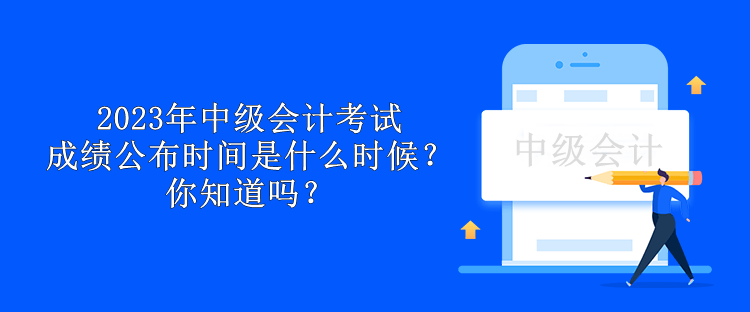 2023年中级会计考试
成绩公布时间是什么时候？
你知道吗？

中级会计